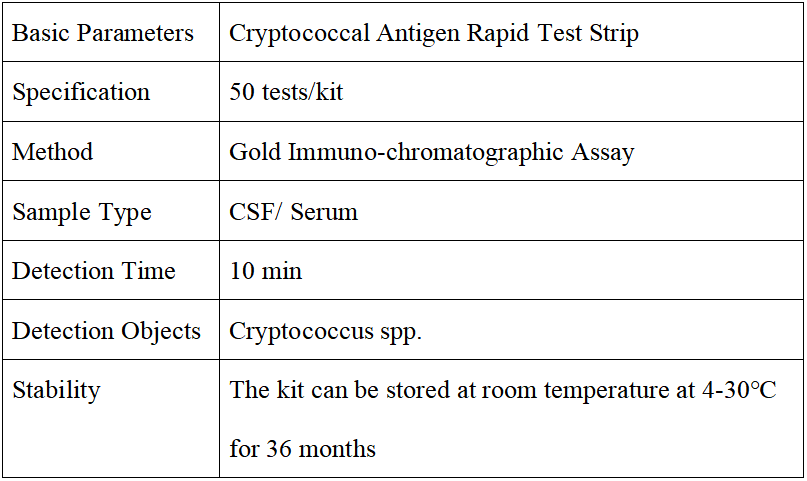 | Basic Parameters | Cryptococcal Antigen Rapid Test Strip |
|---|---|
| Specification | 50 tests/kit |
| Method | Gold Immuno-chromatographic Assay |
| Sample Type | CSF/ Serum |
| Detection Time | 10 min |
| Detection Objects | Cryptococcus spp. |
| Stability | The kit can be stored at room temperature at 4-30℃ for 36 months |